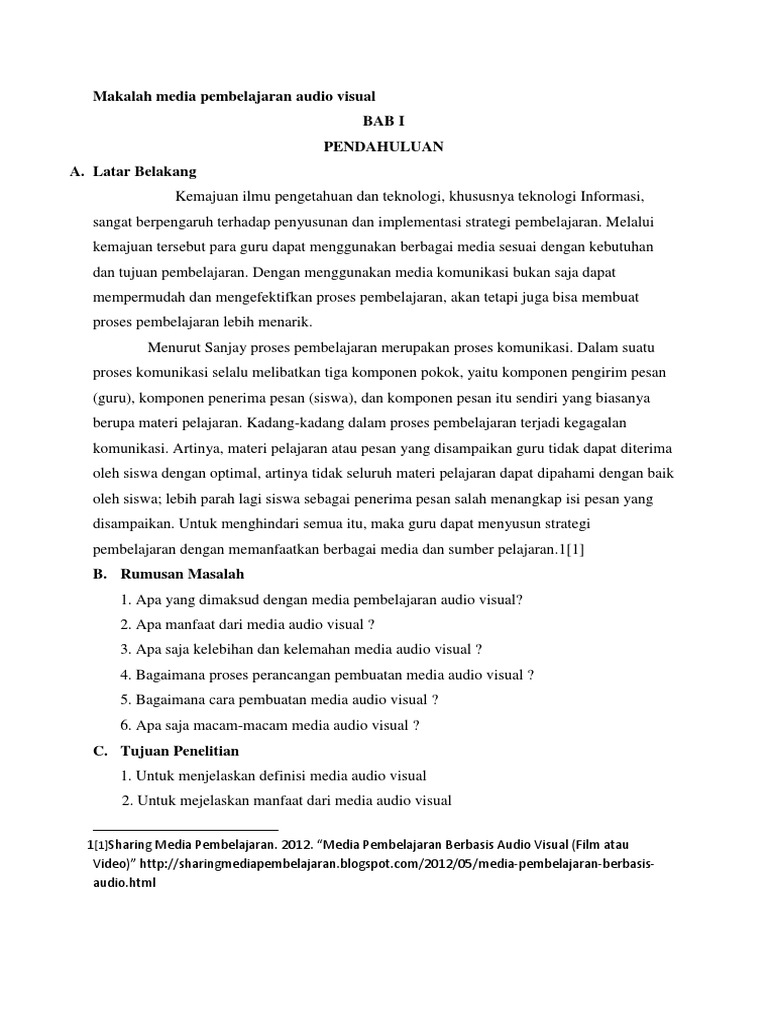 Makalah media pembelajaran audio visual

BAB I

PENDAHULUAN

A. Latar Belakang

Kemajuan ilmu pengetahuan dan teknologi, khususnya teknologi Informasi, sangat berpengaruh terhadap penyusunan dan implementasi strategi pembelajaran. Melalui kemajuan tersebut para guru dapat menggunakan berbagai media sesuai dengan kebutuhan dan tujuan pembelajaran. Dengan menggunakan media komunikasi bukan saja dapat mempermudah dan mengefektifkan proses pembelajaran, akan tetapi juga bisa membuat proses pembelajaran lebih menarik.

Menurut Sanjay proses pembelajaran merupakan proses komunikasi. Dalam suatu proses komunikasi selalu melibatkan tiga komponen pokok, yaitu komponen pengirim pesan (guru), komponen penerima pesan (siswa), dan komponen pesan itu sendiri yang biasanya berupa materi pelajaran. Kadang-kadang dalam proses pembelajaran terjadi kegagalan komunikasi. Artinya, materi pelajaran atau pesan yang disampaikan guru tidak dapat diterima oleh siswa dengan optimal, artinya tidak seluruh materi pelajaran dapat dipahami dengan baik oleh siswa; lebih parah lagi siswa sebagai penerima pesan salah menangkap isi pesan yang disampaikan. Untuk menghindari semua itu, maka guru dapat menyusun strategi pembelajaran dengan memanfaatkan berbagai media dan sumber pelajaran.1[1]

B. Rumusan Masalah

1. Apa yang dimaksud dengan media pembelajaran audio visual?
2. Apa manfaat dari media audio visual ?
3. Apa saja kelebihan dan kelemahan media audio visual ?
4. Bagaimana proses perancangan pembuatan media audio visual ?
5. Bagaimana cara pembuatan media audio visual ?
6. Apa saja macam-macam media audio visual ?

C. Tujuan Penelitian

1. Untuk menjelaskan definisi media audio visual
2. Untuk mejelaskan manfaat dari media audio visual

1[1]Sharing Media Pembelajaran. 2012. “Media Pembelajaran Berbasis Audio Visual (Film atau Video)” http://sharingmediapembelajaran.blogspot.com/2012/05/media-pembelajaran-berbasis-audio.html